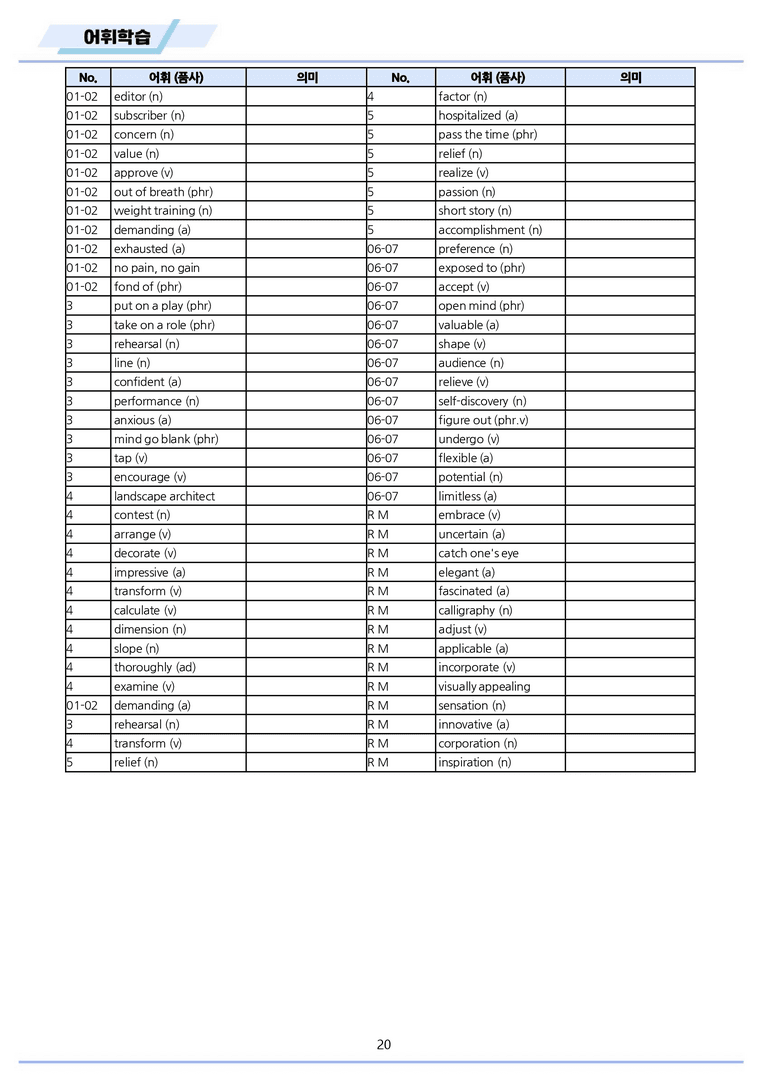 어휘학습

| No. | 어휘 (품사) | 의미 | No. | 어휘 (품사) | 의미 |
|---|---|---|---|---|---|
| 01-02 | editor (n) |  | 4 | factor (n) |  |
| 01-02 | subscriber (n) |  | 5 | hospitalized (a) |  |
| 01-02 | concern (n) |  | 5 | pass the time (phr) |  |
| 01-02 | value (n) |  | 5 | relief (n) |  |
| 01-02 | approve (v) |  | 5 | realize (v) |  |
| 01-02 | out of breath (phr) |  | 5 | passion (n) |  |
| 01-02 | weight training (n) |  | 5 | short story (n) |  |
| 01-02 | demanding (a) |  | 5 | accomplishment (n) |  |
| 01-02 | exhausted (a) |  | 06-07 | preference (n) |  |
| 01-02 | no pain, no gain |  | 06-07 | exposed to (phr) |  |
| 01-02 | fond of (phr) |  | 06-07 | accept (v) |  |
| 3 | put on a play (phr) |  | 06-07 | open mind (phr) |  |
| 3 | take on a role (phr) |  | 06-07 | valuable (a) |  |
| 3 | rehearsal (n) |  | 06-07 | shape (v) |  |
| 3 | line (n) |  | 06-07 | audience (n) |  |
| 3 | confident (a) |  | 06-07 | relieve (v) |  |
| 3 | performance (n) |  | 06-07 | self-discovery (n) |  |
| 3 | anxious (a) |  | 06-07 | figure out (phr.v) |  |
| 3 | mind go blank (phr) |  | 06-07 | undergo (v) |  |
| 3 | tap (v) |  | 06-07 | flexible (a) |  |
| 3 | encourage (v) |  | 06-07 | potential (n) |  |
| 4 | landscape architect |  | 06-07 | limitless (a) |  |
| 4 | contest (n) |  | R M | embrace (v) |  |
| 4 | arrange (v) |  | R M | uncertain (a) |  |
| 4 | decorate (v) |  | R M | catch one's eye |  |
| 4 | impressive (a) |  | R M | elegant (a) |  |
| 4 | transform (v) |  | R M | fascinated (a) |  |
| 4 | calculate (v) |  | R M | calligraphy (n) |  |
| 4 | dimension (n) |  | R M | adjust (v) |  |
| 4 | slope (n) |  | R M | applicable (a) |  |
| 4 | thoroughly (ad) |  | R M | incorporate (v) |  |
| 4 | examine (v) |  | R M | visually appealing |  |
| 01-02 | demanding (a) |  | R M | sensation (n) |  |
| 3 | rehearsal (n) |  | R M | innovative (a) |  |
| 4 | transform (v) |  | R M | corporation (n) |  |
| 5 | relief (n) |  | R M | inspiration (n) |  |

20